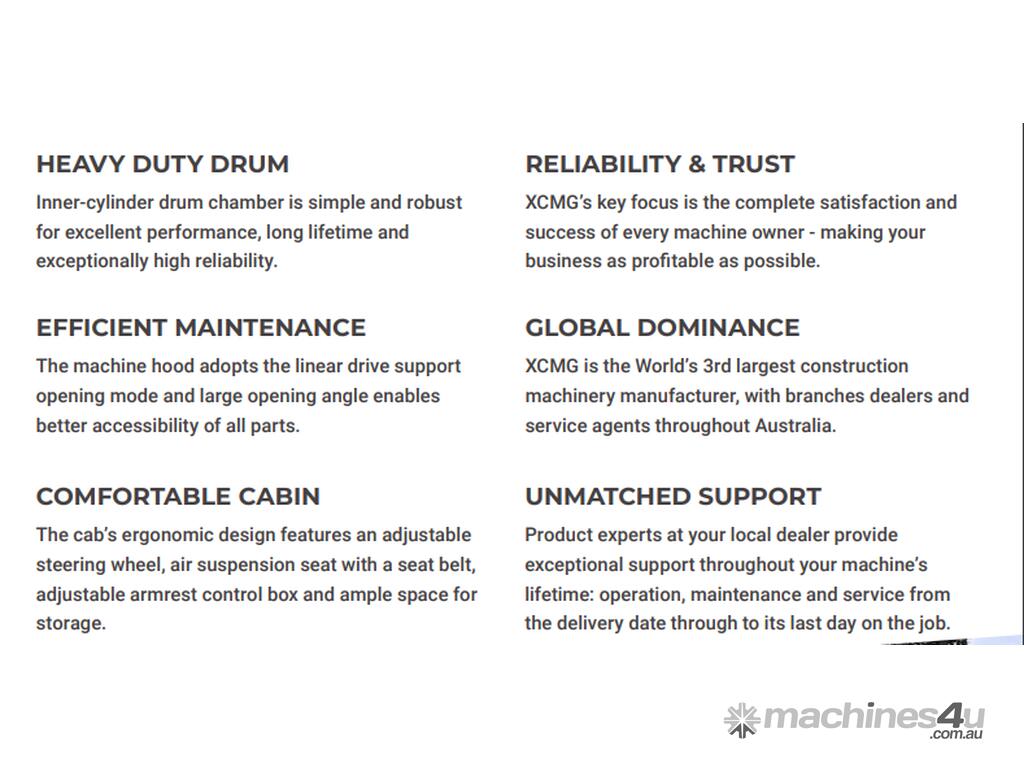 HEAVY DUTY DRUM
Inner-cylinder drum chamber is simple and robust for excellent performance, long lifetime and exceptionally high reliability.

EFFICIENT MAINTENANCE
The machine hood adopts the linear drive support opening mode and large opening angle enables better accessibility of all parts.

COMFORTABLE CABIN
The cab's ergonomic design features an adjustable steering wheel, air suspension seat with a seat belt, adjustable armrest control box and ample space for storage.

RELIABILITY & TRUST
XCMG's key focus is the complete satisfaction and success of every machine owner - making your business as profitable as possible.

GLOBAL DOMINANCE
XCMG is the World's 3rd largest construction machinery manufacturer, with branches dealers and service agents throughout Australia.

UNMATCHED SUPPORT
Product experts at your local dealer provide exceptional support throughout your machine's lifetime: operation, maintenance and service from the delivery date through to its last day on the job.

machines4u
.com.au